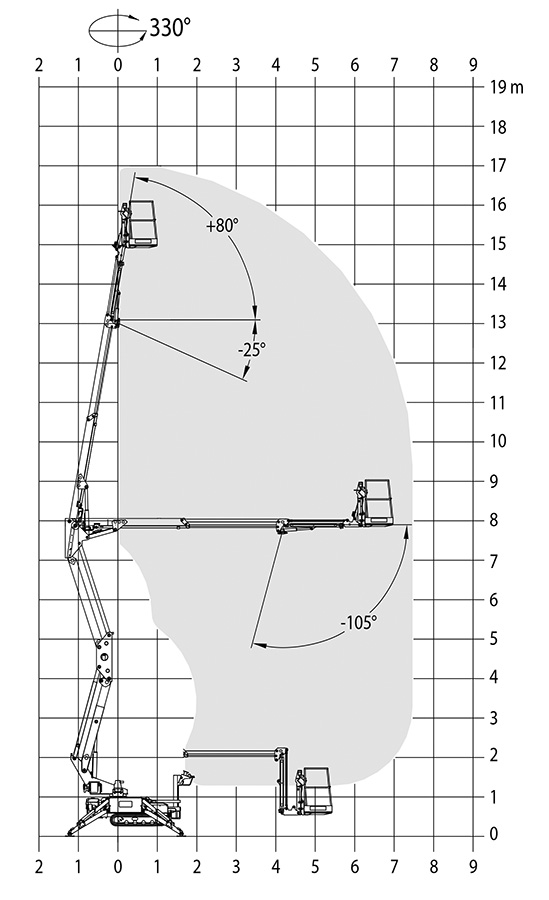 330°

2 1 0 1 2 3 4 5 6 7 8 9

19 m
18
17
16
15
14
13
12
11
10
9
8
7
6
5
4
3
2
1
0

+80°
-25°
-105°

2 1 0 1 2 3 4 5 6 7 8 9